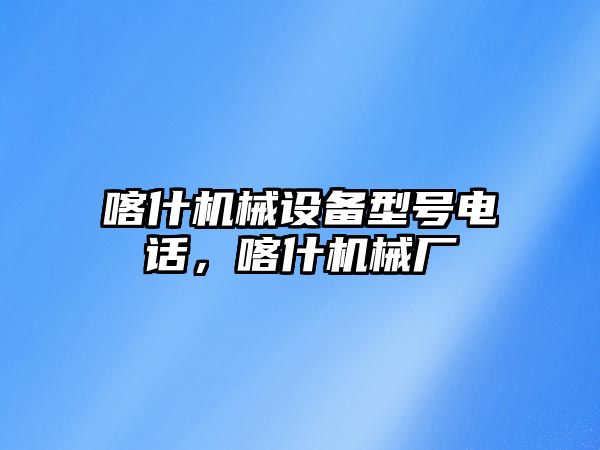 喀什机械设备型号电话，喀什机械厂